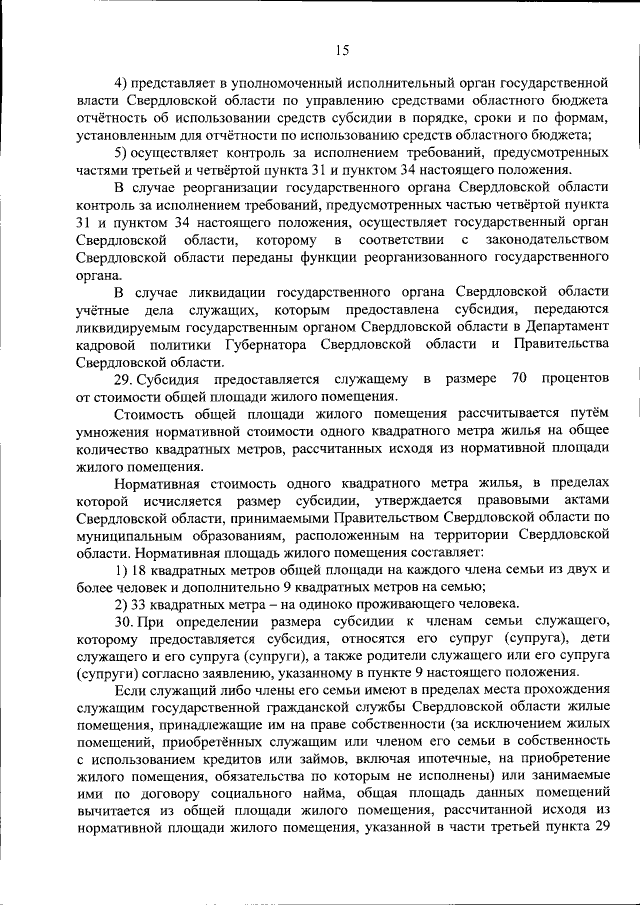 15

4) представляет в уполномоченный исполнительный орган государственной власти Свердловской области по управлению средствами областного бюджета отчётность об использовании средств субсидии в порядке, сроки и по формам, установленным для отчётности по использованию средств областного бюджета;

5) осуществляет контроль за исполнением требований, предусмотренных частями третьей и четвёртой пункта 31 и пунктом 34 настоящего положения.

В случае реорганизации государственного органа Свердловской области контроль за исполнением требований, предусмотренных частью четвёртой пункта 31 и пунктом 34 настоящего положения, осуществляет государственный орган Свердловской области, которому в соответствии с законодательством Свердловской области переданы функции реорганизованного государственного органа.

В случае ликвидации государственного органа Свердловской области учётные дела служащих, которым предоставлена субсидия, передаются ликвидируемым государственным органом Свердловской области в Департамент кадровой политики Губернатора Свердловской области и Правительства Свердловской области.

29. Субсидия предоставляется служащему в размере 70 процентов от стоимости общей площади жилого помещения.

Стоимость общей площади жилого помещения рассчитывается путём умножения нормативной стоимости одного квадратного метра жилья на общее количество квадратных метров, рассчитанных исходя из нормативной площади жилого помещения.

Нормативная стоимость одного квадратного метра жилья, в пределах которой исчисляется размер субсидии, утверждается правовыми актами Свердловской области, принимаемыми Правительством Свердловской области по муниципальным образованиям, расположенным на территории Свердловской области. Нормативная площадь жилого помещения составляет:

1) 18 квадратных метров общей площади на каждого члена семьи из двух и более человек и дополнительно 9 квадратных метров на семью;

2) 33 квадратных метра – на одиноко проживающего человека.

30. При определении размера субсидии к членам семьи служащего, которому предоставляется субсидия, относятся его супруг (супруга), дети служащего и его супруга (супруги), а также родители служащего или его супруга (супруги) согласно заявлению, указанному в пункте 9 настоящего положения.

Если служащий либо члены его семьи имеют в пределах места прохождения служащим государственной гражданской службы Свердловской области жилые помещения, принадлежащие им на праве собственности (за исключением жилых помещений, приобретённых служащим или членом его семьи в собственность с использованием кредитов или займов, включая ипотечные, на приобретение жилого помещения, обязательства по которым не исполнены) или занимаемые ими по договору социального найма, общая площадь данных помещений вычитается из общей площади жилого помещения, рассчитанной исходя из нормативной площади жилого помещения, указанной в части третьей пункта 29